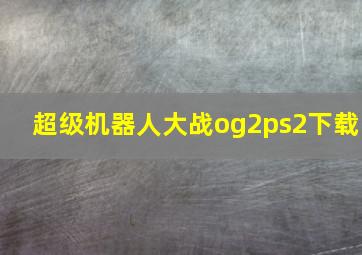 超级机器人大战og2ps2下载